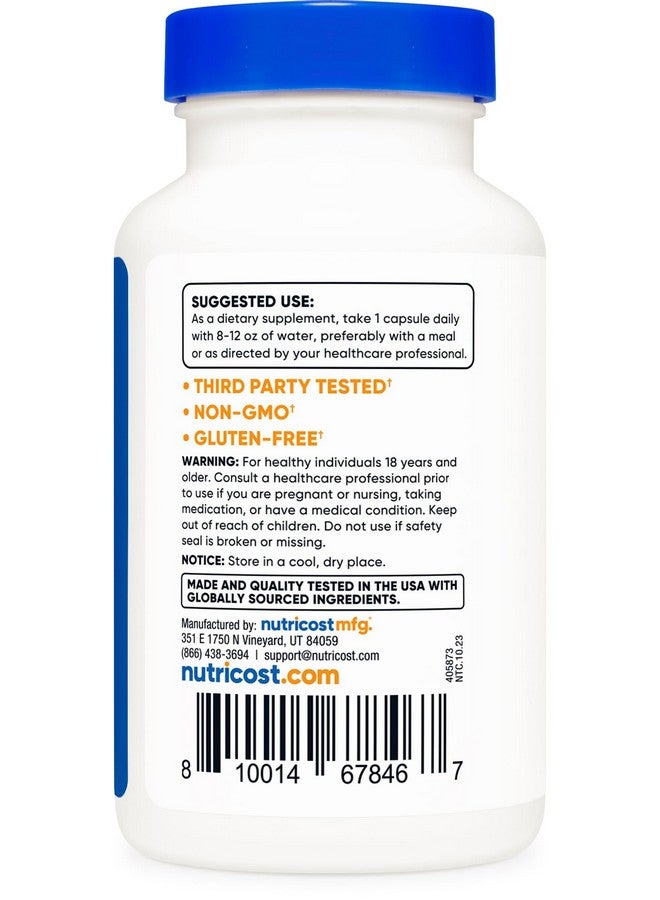 SUGGESTED USE:
As a dietary supplement, take 1 capsule daily with 8-12 oz of water, preferably with a meal or as directed by your healthcare professional.

• THIRD PARTY TESTED†
• NON-GMO†
• GLUTEN-FREE†

WARNING: For healthy individuals 18 years and older. Consult a healthcare professional prior to use if you are pregnant or nursing, taking medication, or have a medical condition. Keep out of reach of children. Do not use if safety seal is broken or missing.

NOTICE: Store in a cool, dry place.

MADE AND QUALITY TESTED IN THE USA WITH GLOBALLY SOURCED INGREDIENTS.

Manufactured by: nutricostmfg.
351 E 1750 N Vineyard, UT 84059
(866) 438-3694 | support@nutricost.com
nutricost.com

405873
NTC.10.23

8 10014 67846 7